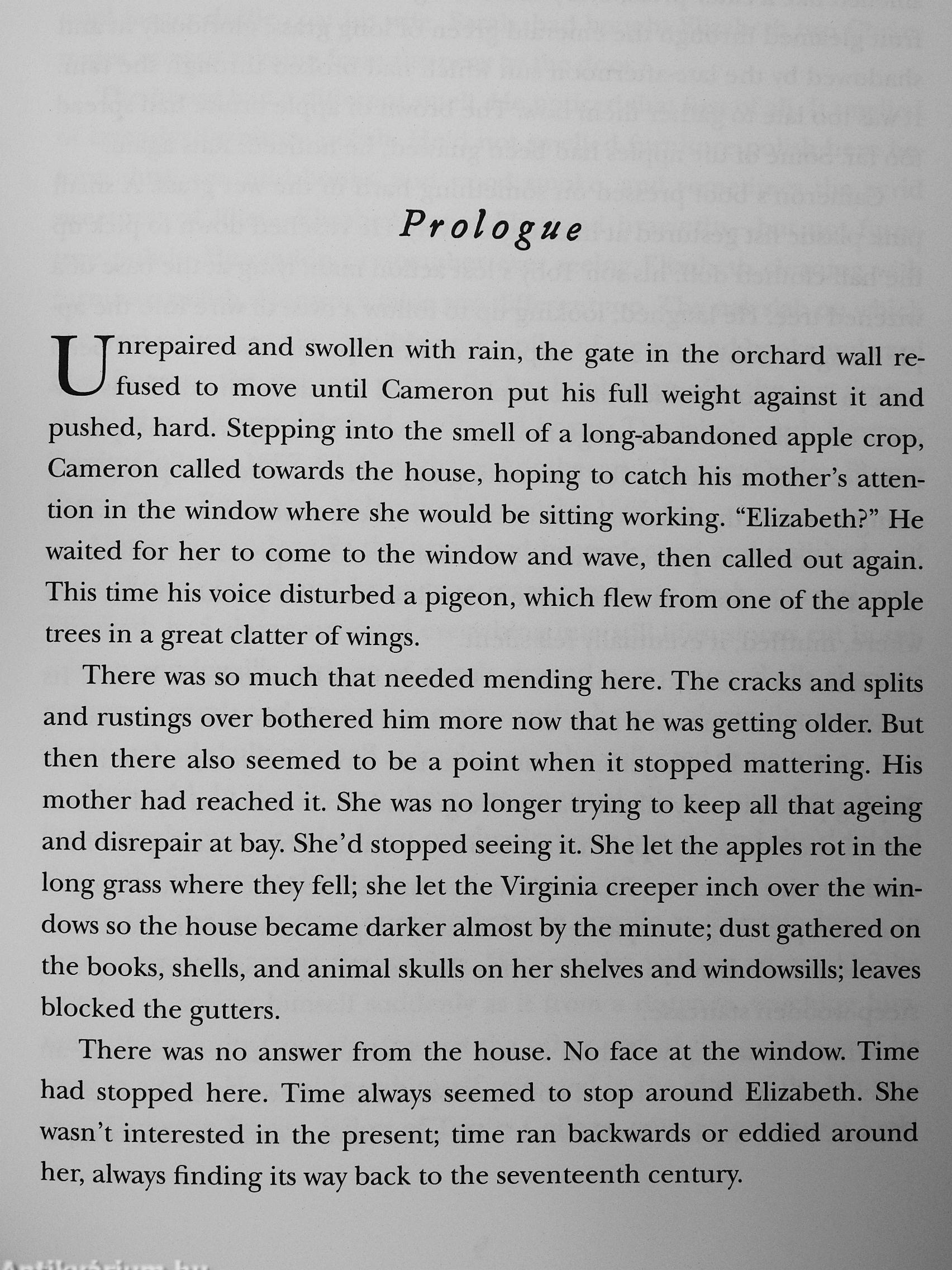 Prologue

Unrepaired and swollen with rain, the gate in the orchard wall refused to move until Cameron put his full weight against it and pushed, hard. Stepping into the smell of a long-abandoned apple crop, Cameron called towards the house, hoping to catch his mother's attention in the window where she would be sitting working. "Elizabeth?" He waited for her to come to the window and wave, then called out again. This time his voice disturbed a pigeon, which flew from one of the apple trees in a great clatter of wings.

There was so much that needed mending here. The cracks and splits and rustings over bothered him more now that he was getting older. But then there also seemed to be a point when it stopped mattering. His mother had reached it. She was no longer trying to keep all that ageing and disrepair at bay. She'd stopped seeing it. She let the apples rot in the long grass where they fell; she let the Virginia creeper inch over the windows so the house became darker almost by the minute; dust gathered on the books, shells, and animal skulls on her shelves and windowsills; leaves blocked the gutters.

There was no answer from the house. No face at the window. Time had stopped here. Time always seemed to stop around Elizabeth. She wasn't interested in the present; time ran backwards or eddied around her, always finding its way back to the seventeenth century.

Antikvárium.hu